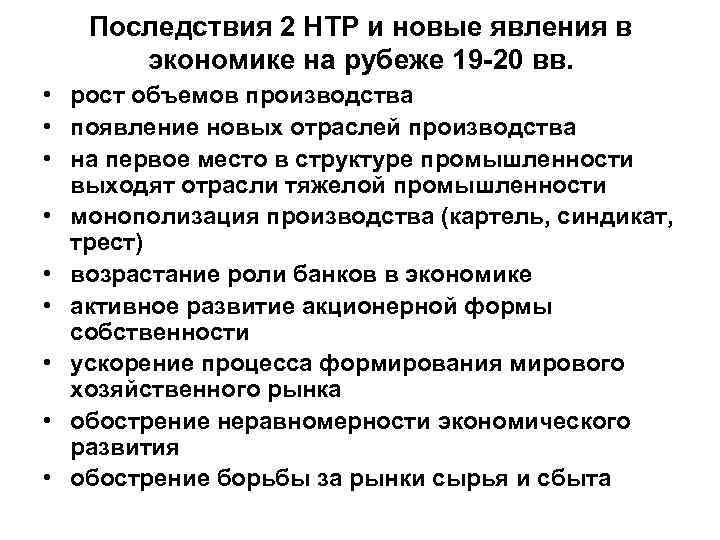 Последствия 2 НТР и новые явления в экономике на рубеже 19-20 вв.

• рост объемов производства
• появление новых отраслей производства
• на первое место в структуре промышленности выходят отрасли тяжелой промышленности
• монополизация производства (картель, синдикат, трест)
• возрастание роли банков в экономике
• активное развитие акционерной формы собственности
• ускорение процесса формирования мирового хозяйственного рынка
• обострение неравномерности экономического развития
• обострение борьбы за рынки сырья и сбыта